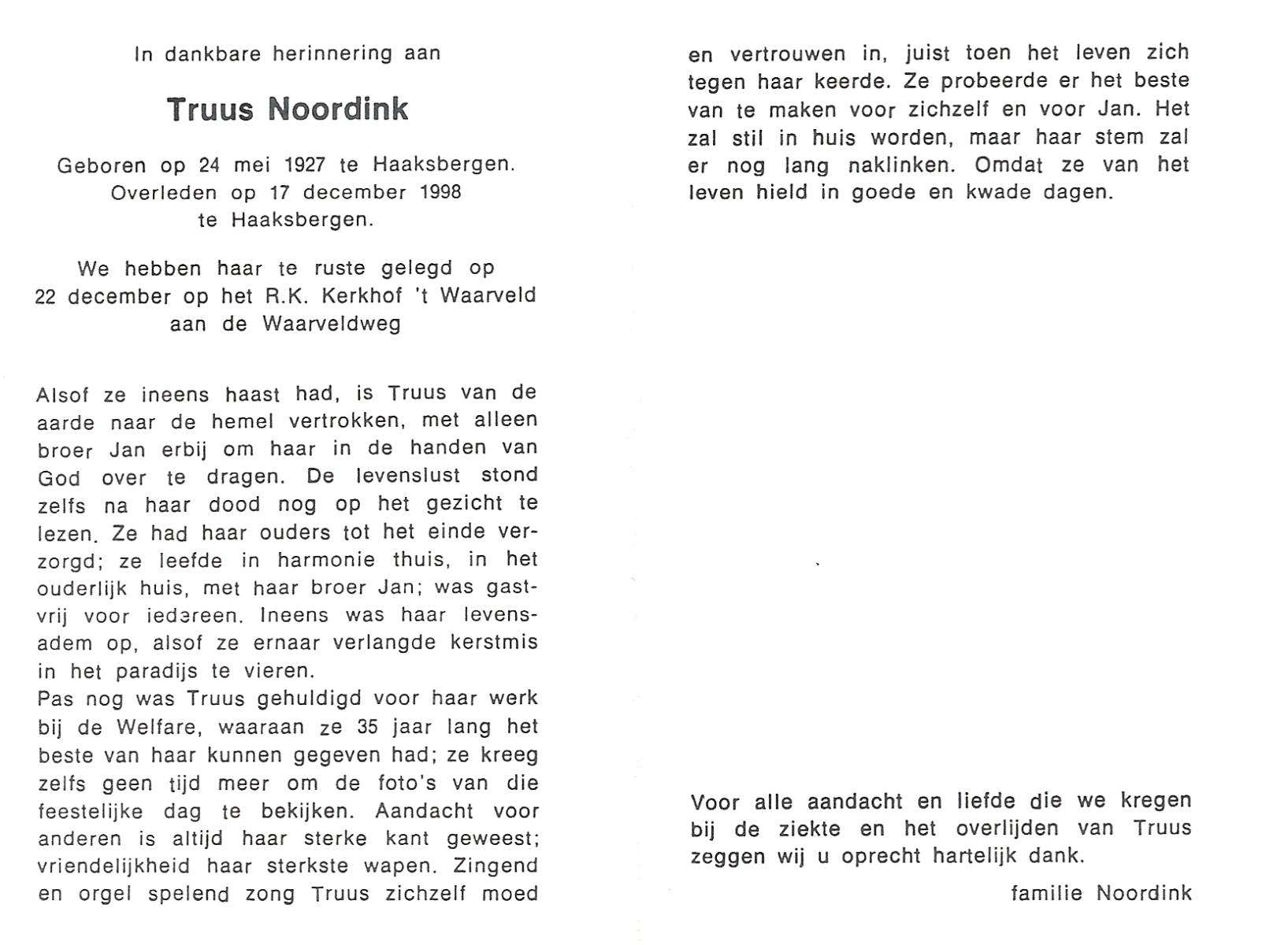 In dankbare herinnering aan

Truus Noordink

Geboren op 24 mei 1927 te Haaksbergen.
Overleden op 17 december 1998
te Haaksbergen.

We hebben haar te ruste gelegd op 22 december op het R.K. Kerkhof 't Waarveld aan de Waarveldweg

Alsof ze ineens haast had, is Truus van de aarde naar de hemel vertrokken, met alleen broer Jan erbij om haar in de handen van God over te dragen. De levenslust stond zelfs na haar dood nog op het gezicht te lezen. Ze had haar ouders tot het einde verzorgd; ze leefde in harmonie thuis, in het ouderlijk huis, met haar broer Jan; was gastvrij voor iedereen. Ineens was haar levensadem op, alsof ze ernaar verlangde kerstmis in het paradijs te vieren.
Pas nog was Truus gehuldigd voor haar werk bij de Welfare, waaraan ze 35 jaar lang het beste van haar kunnen gegeven had; ze kreeg zelfs geen tijd meer om de foto's van die feestelijke dag te bekijken. Aandacht voor anderen is altijd haar sterke kant geweest; vriendelijkheid haar sterkste wapen. Zingend en orgel spelend zong Truus zichzelf moed en vertrouwen in, juist toen het leven zich tegen haar keerde. Ze probeerde er het beste van te maken voor zichzelf en voor Jan. Het zal stil in huis worden, maar haar stem zal er nog lang naklinken. Omdat ze van het leven hield in goede en kwade dagen.

Voor alle aandacht en liefde die we kregen bij de ziekte en het overlijden van Truus zeggen wij u oprecht hartelijk dank.

familie Noordink